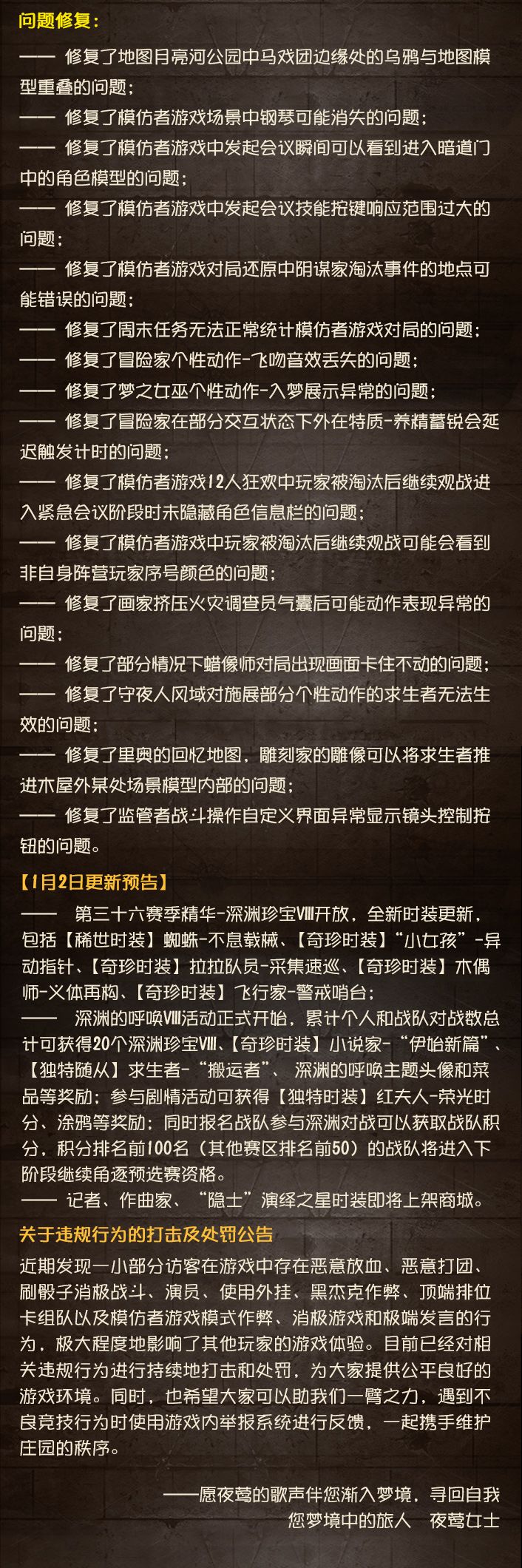 问题修复：

—— 修复了地图月亮河公园中马戏团边缘处的乌鸦与地图模型重叠的问题；
—— 修复了模仿者游戏场景中钢琴可能消失的问题；
—— 修复了模仿者游戏中发起会议瞬间可以看到进入暗道门中的角色模型的问题；
—— 修复了模仿者游戏中发起会议技能按键响应范围过大的问题；
—— 修复了模仿者游戏对局还原中阴谋家淘汰事件的地点可能错误的问题；
—— 修复了周末任务无法正常统计模仿者游戏对局的问题；
—— 修复了冒险家个性动作-飞吻音效丢失的问题；
—— 修复了梦之女巫个性动作-入梦展示异常的问题；
—— 修复了冒险家在部分交互状态下外在特质-养精蓄锐会延迟触发计时的问题；
—— 修复了模仿者游戏12人狂欢中玩家被淘汰后继续观战进入紧急会议阶段时未隐藏角色信息栏的问题；
—— 修复了模仿者游戏中玩家被淘汰后继续观战可能会看到非自身阵营玩家序号颜色的问题；
—— 修复了画家挤压火灾调查员气囊后可能动作表现异常的问题；
—— 修复了部分情况下蜡像师对局出现画面卡住不动的问题；
—— 修复了守夜人风域对施展部分个性动作的求生者无法生效的问题；
—— 修复了里奥的回忆地图，雕刻家的雕像可以将求生者推进木屋外某处场景模型内部的问题；
—— 修复了监管者战斗操作自定义界面异常显示镜头控制按钮的问题。

【1月2日更新预告】

—— 第三十六赛季精华-深渊珍宝Ⅷ开放，全新时装更新，包括【稀世时装】蜘蛛-不息载械、【奇珍时装】“小女孩”-异动指针、【奇珍时装】拉拉队员-采集速巡、【奇珍时装】木偶师-义体再构、【奇珍时装】飞行家-警戒哨台；
—— 深渊的呼唤Ⅷ活动正式开始，累计个人和战队对战数总计可获得20个深渊珍宝Ⅷ、【奇珍时装】小说家-“伊始新篇”、【独特随从】求生者-“搬运者”、深渊的呼唤主题头像和菜品等奖励；参与剧情活动可获得【独特时装】红夫人-荣光时分、涂鸦等奖励；同时报名战队参与深渊对战可以获取战队积分，积分排名前100名（其他赛区排名前50）的战队将进入下阶段继续角逐预选赛资格。
—— 记者、作曲家、“隐士”演绎之星时装即将上架商城。

关于违规行为的打击及处罚公告

近期发现一小部分访客在游戏中存在恶意放血、恶意打团、刷骰子消极战斗、演员、使用外挂、黑杰克作弊、顶端排位卡组队以及模仿者游戏模式作弊、消极游戏和极端发言的行为，极大程度地影响了其他玩家的游戏体验。目前已经对相关违规行为进行持续地打击和处罚，为大家提供公平良好的游戏环境。同时，也希望大家可以助我们一臂之力，遇到不良竞技行为时使用游戏内举报系统进行反馈，一起携手维护庄园的秩序。

——愿夜莺的歌声伴您渐入梦境，寻回自我
您梦境中的旅人　夜莺女士